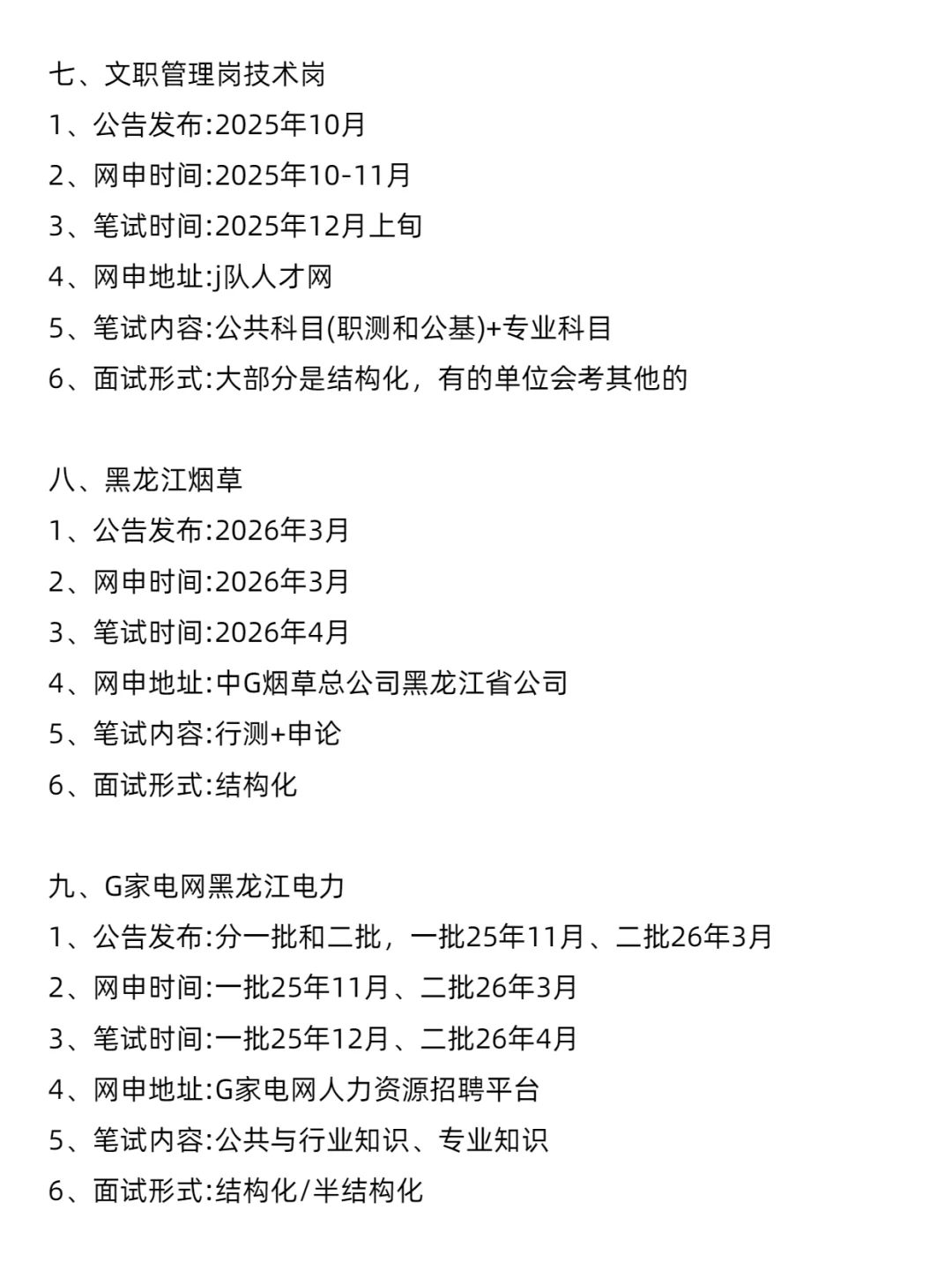 七、文职管理岗技术岗
1、公告发布:2025年10月
2、网申时间:2025年10-11月
3、笔试时间:2025年12月上旬
4、网申地址:j队人才网
5、笔试内容:公共科目(职测和公基)+专业科目
6、面试形式:大部分是结构化，有的单位会考其他的

八、黑龙江烟草
1、公告发布:2026年3月
2、网申时间:2026年3月
3、笔试时间:2026年4月
4、网申地址:中G烟草总公司黑龙江省公司
5、笔试内容:行测+申论
6、面试形式:结构化

九、G家电网黑龙江电力
1、公告发布:分一批和二批，一批25年11月、二批26年3月
2、网申时间:一批25年11月、二批26年3月
3、笔试时间:一批25年12月、二批26年4月
4、网申地址:G家电网人力资源招聘平台
5、笔试内容:公共与行业知识、专业知识
6、面试形式:结构化/半结构化